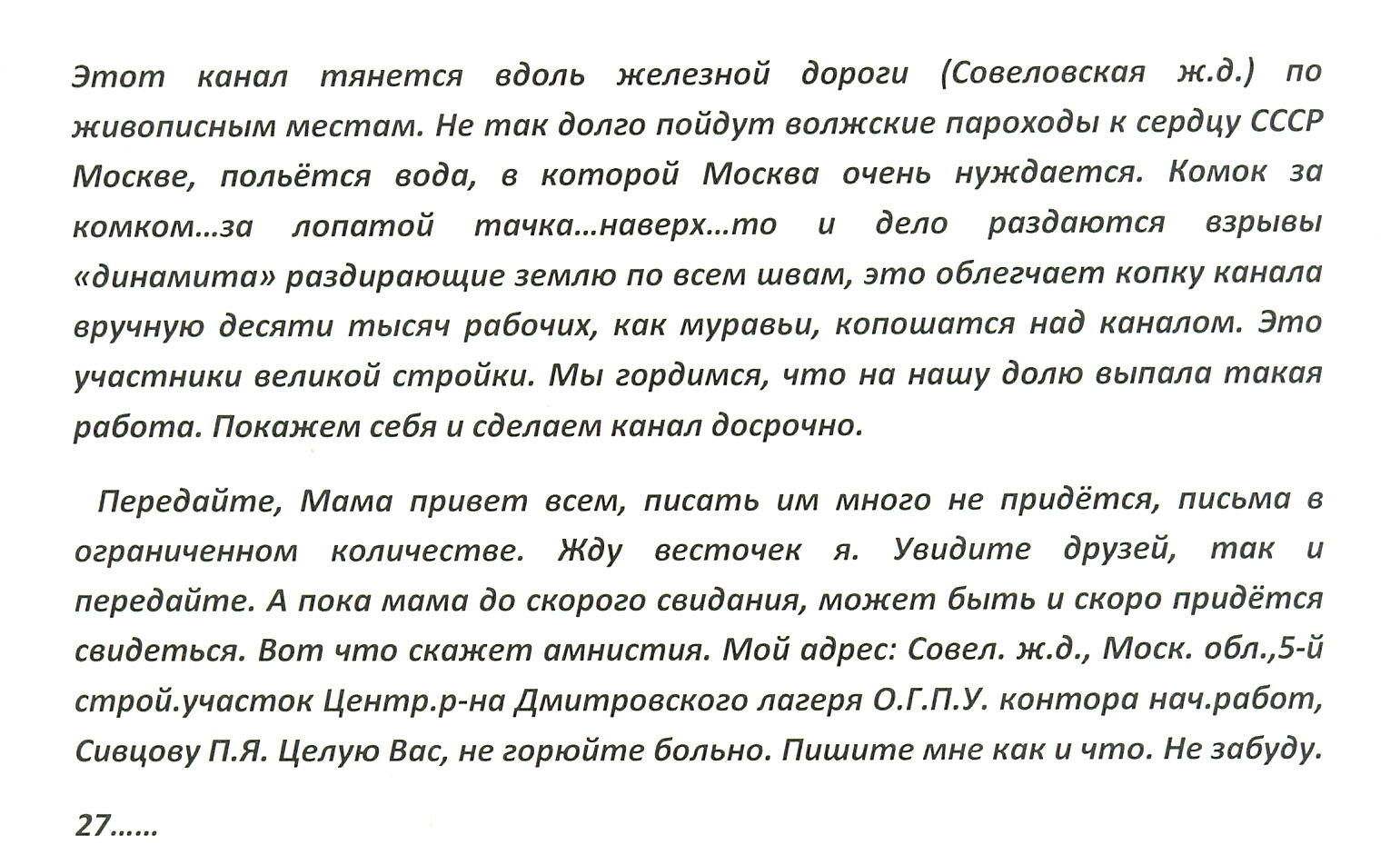 Этот канал тянется вдоль железной дороги (Совеловская ж.д.) по живописным местам. Не так долго пойдут волжские пароходы к сердцу СССР Москве, польётся вода, в которой Москва очень нуждается. Комок за комком…за лопатой тачка…наверх…то и дело раздаются взрывы «динамита» раздирающие землю по всем швам, это облегчает копку канала вручную десяти тысяч рабочих, как муравьи, копошатся над каналом. Это участники великой стройки. Мы гордимся, что на нашу долю выпала такая работа. Покажем себя и сделаем канал досрочно.

Передайте, Мама привет всем, писать им много не придётся, письма в ограниченном количестве. Жду весточек я. Увидите друзей, так и передайте. А пока мама до скорого свидания, может быть и скоро придётся свидеться. Вот что скажет амнистия. Мой адрес: Совел. ж.д., Моск. обл.,5-й строй.участок Центр.р-на Дмитровского лагеря О.Г.П.У. контора нач.работ, Сивцову П.Я. Целую Вас, не горюйте больно. Пишите мне как и что. Не забуду.

27……